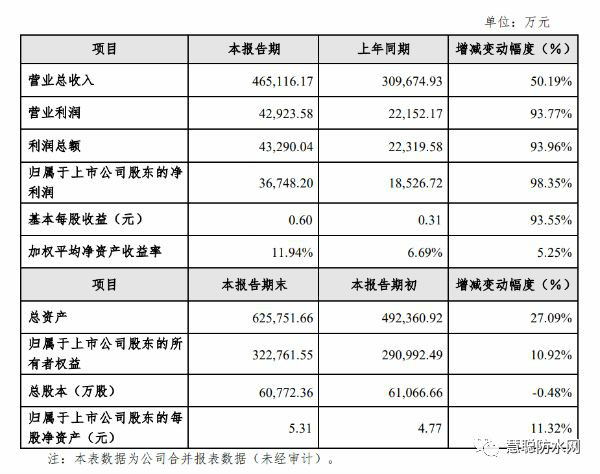 单位：万元

| 项目 | 本报告期 | 上年同期 | 增减变动幅度（%） |
|---|---|---|---|
| 营业总收入 | 465,116.17 | 309,674.93 | 50.19% |
| 营业利润 | 42,923.58 | 22,152.17 | 93.77% |
| 利润总额 | 43,290.04 | 22,319.58 | 93.96% |
| 归属于上市公司股东的净利润 | 36,748.20 | 18,526.72 | 98.35% |
| 基本每股收益（元） | 0.60 | 0.31 | 93.55% |
| 加权平均净资产收益率 | 11.94% | 6.69% | 5.25% |
| 项目 | 本报告期末 | 本报告期初 | 增减变动幅度（%） |
| 总资产 | 625,751.66 | 492,360.92 | 27.09% |
| 归属于上市公司股东的所有者权益 | 322,761.55 | 290,992.49 | 10.92% |
| 总股本（万股） | 60,772.36 | 61,066.66 | -0.48% |
| 归属于上市公司股东的每股净资产（元） | 5.31 | 4.77 | 11.32% |

注：本表数据为公司合并报表数据（未经审计）。

慧聪防水网